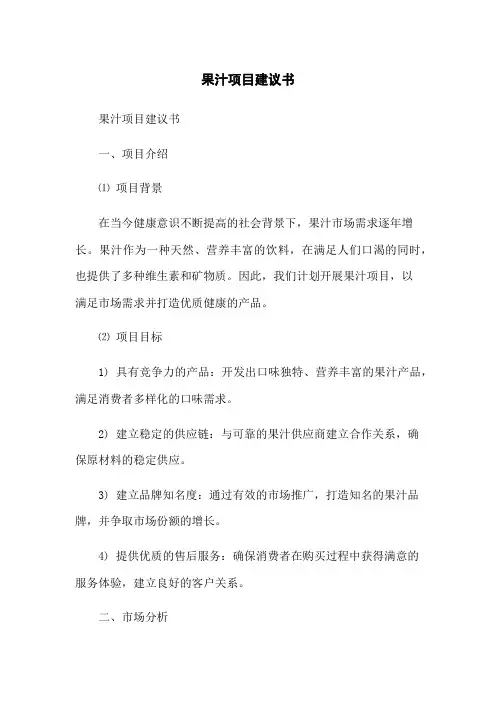 果汁项目建议书

果汁项目建议书

一、项目介绍

⑴ 项目背景

在当今健康意识不断提高的社会背景下，果汁市场需求逐年增长。果汁作为一种天然、营养丰富的饮料，在满足人们口渴的同时，也提供了多种维生素和矿物质。因此，我们计划开展果汁项目，以满足市场需求并打造优质健康的产品。

⑵ 项目目标

1) 具有竞争力的产品：开发出口味独特、营养丰富的果汁产品，满足消费者多样化的口味需求。

2) 建立稳定的供应链：与可靠的果汁供应商建立合作关系，确保原材料的稳定供应。

3) 建立品牌知名度：通过有效的市场推广，打造知名的果汁品牌，并争取市场份额的增长。

4) 提供优质的售后服务：确保消费者在购买过程中获得满意的服务体验，建立良好的客户关系。

二、市场分析